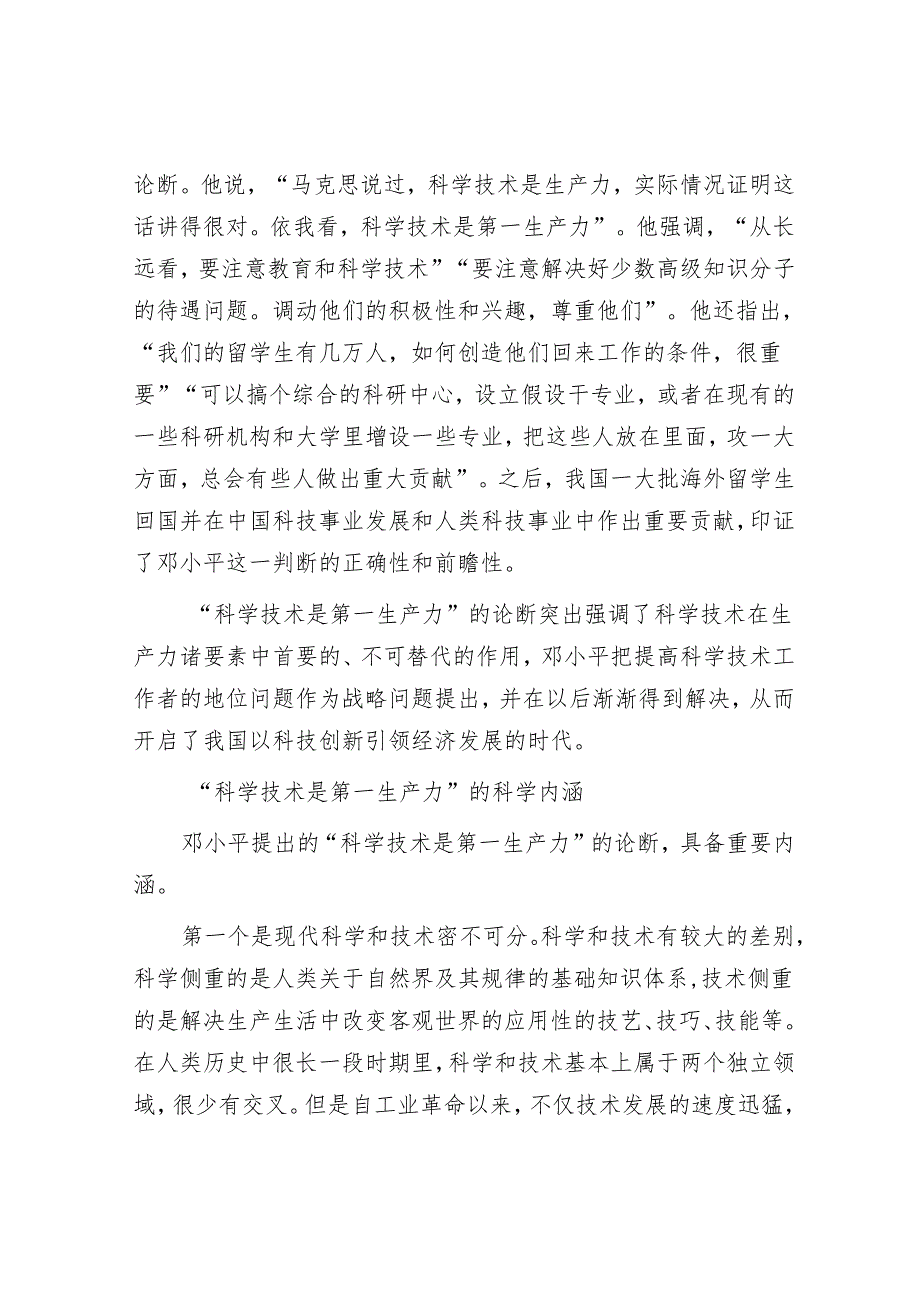 论断。他说，“马克思说过，科学技术是生产力，实际情况证明这话讲得很对。依我看，科学技术是第一生产力”。他强调，“从长远看，要注意教育和科学技术”“要注意解决好少数高级知识分子的待遇问题。调动他们的积极性和兴趣，尊重他们”。他还指出，“我们的留学生有几万人，如何创造他们回来工作的条件，很重要”“可以搞个综合的科研中心，设立假设干专业，或者在现有的一些科研机构和大学里增设一些专业，把这些人放在里面，攻一大方面，总会有些人做出重大贡献”。之后，我国一大批海外留学生回国并在中国科技事业发展和人类科技事业中作出重要贡献，印证了邓小平这一判断的正确性和前瞻性。

“科学技术是第一生产力”的论断突出强调了科学技术在生产力诸要素中首要的、不可替代的作用，邓小平把提高科学技术工作者的地位问题作为战略问题提出，并在以后渐渐得到解决，从而开启了我国以科技创新引领经济发展的时代。

“科学技术是第一生产力”的科学内涵

邓小平提出的“科学技术是第一生产力”的论断，具备重要内涵。

第一个是现代科学和技术密不可分。科学和技术有较大的差别，科学侧重的是人类关于自然界及其规律的基础知识体系，技术侧重的是解决生产生活中改变客观世界的应用性的技艺、技巧、技能等。在人类历史中很长一段时期里，科学和技术基本上属于两个独立领域，很少有交叉。但是自工业革命以来，不仅技术发展的速度迅猛，